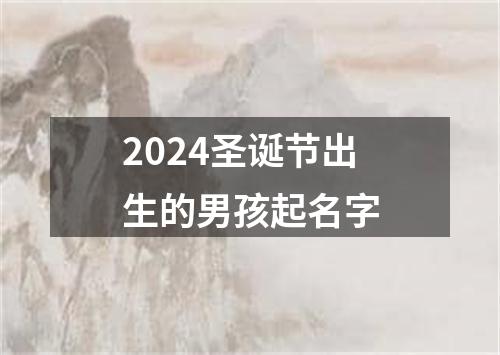 2024圣诞节出生的男孩起名字